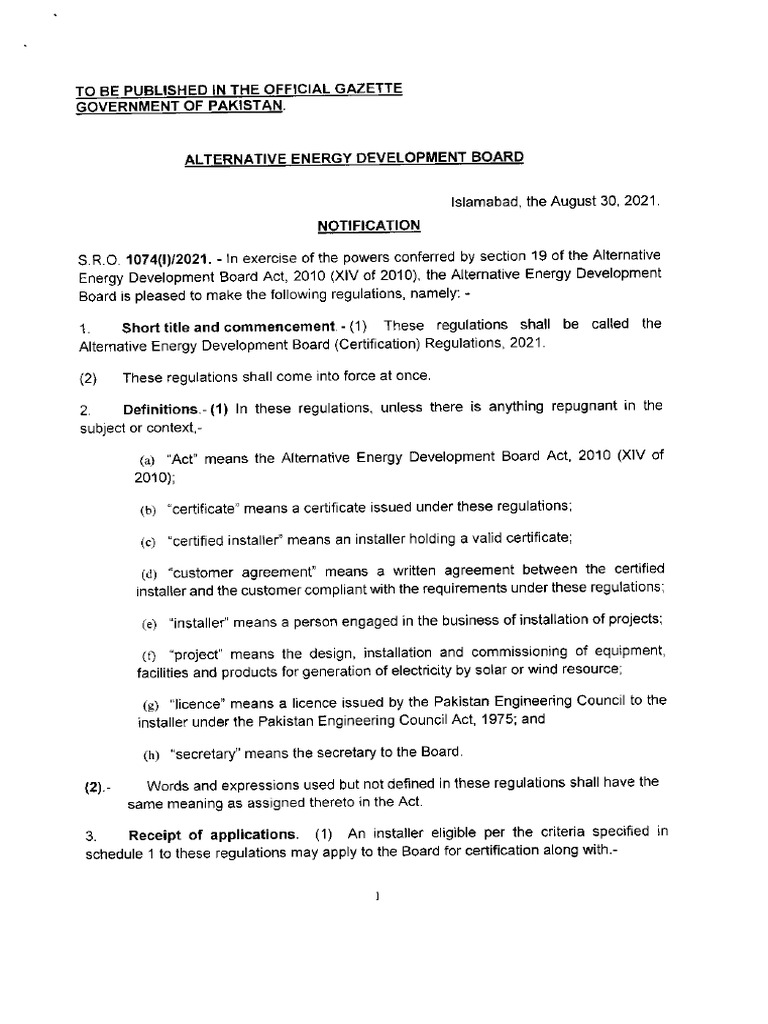 TO BE PUBLISHED IN THE OFFICIAL GAZETTE
GOVERNMENT OF PAKISTAN.

ALTERNATIVE ENERGY DEVELOPMENT BOARD

Islamabad, the August 30, 2021.

NOTIFICATION

S.R.O. 1074(I)/2021. - In exercise of the powers conferred by section 19 of the Alternative Energy Development Board Act, 2010 (XIV of 2010), the Alternative Energy Development Board is pleased to make the following regulations, namely: -

1. Short title and commencement. - (1) These regulations shall be called the Alternative Energy Development Board (Certification) Regulations, 2021.

(2) These regulations shall come into force at once.

2. Definitions.- (1) In these regulations, unless there is anything repugnant in the subject or context,-

(a) "Act" means the Alternative Energy Development Board Act, 2010 (XIV of 2010);

(b) "certificate" means a certificate issued under these regulations;

(c) "certified installer" means an installer holding a valid certificate;

(d) "customer agreement" means a written agreement between the certified installer and the customer compliant with the requirements under these regulations;

(e) "installer" means a person engaged in the business of installation of projects;

(f) "project" means the design, installation and commissioning of equipment, facilities and products for generation of electricity by solar or wind resource;

(g) "licence" means a licence issued by the Pakistan Engineering Council to the installer under the Pakistan Engineering Council Act, 1975; and

(h) "secretary" means the secretary to the Board.

(2).- Words and expressions used but not defined in these regulations shall have the same meaning as assigned thereto in the Act.

3. Receipt of applications. (1) An installer eligible per the criteria specified in schedule 1 to these regulations may apply to the Board for certification along with.-

1